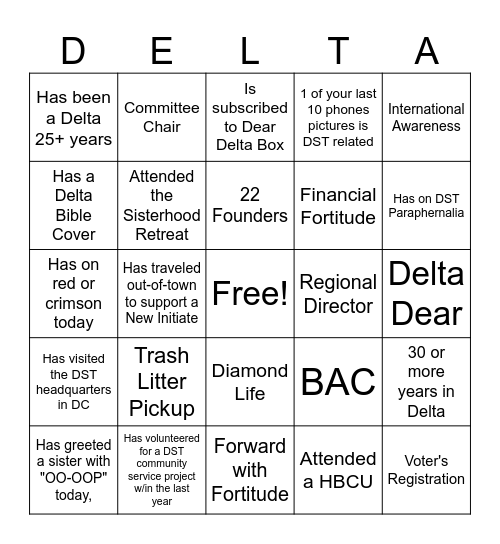 | D | E | L | T | A |
|---|---|---|---|---|
| Has been a Delta 25+ years | Committee Chair | Is subscribed to Dear Delta Box | 1 of your last 10 phones pictures is DST related | International Awareness |
| Has a Delta Bible Cover | Attended the Sisterhood Retreat | 22 Founders | Financial Fortitude | Has on DST Paraphernalia |
| Has on red or crimson today | Has traveled out-of-town to support a New Initiate | Free! | Regional Director | Delta Dear |
| Has visited the DST headquarters in DC | Trash Litter Pickup | Diamond Life | BAC | 30 or more years in Delta |
| Has greeted a sister with "OO-OOP" today, | Has volunteered for a DST community service project w/in the last year | Forward with Fortitude | Attended a HBCU | Voter's Registration |